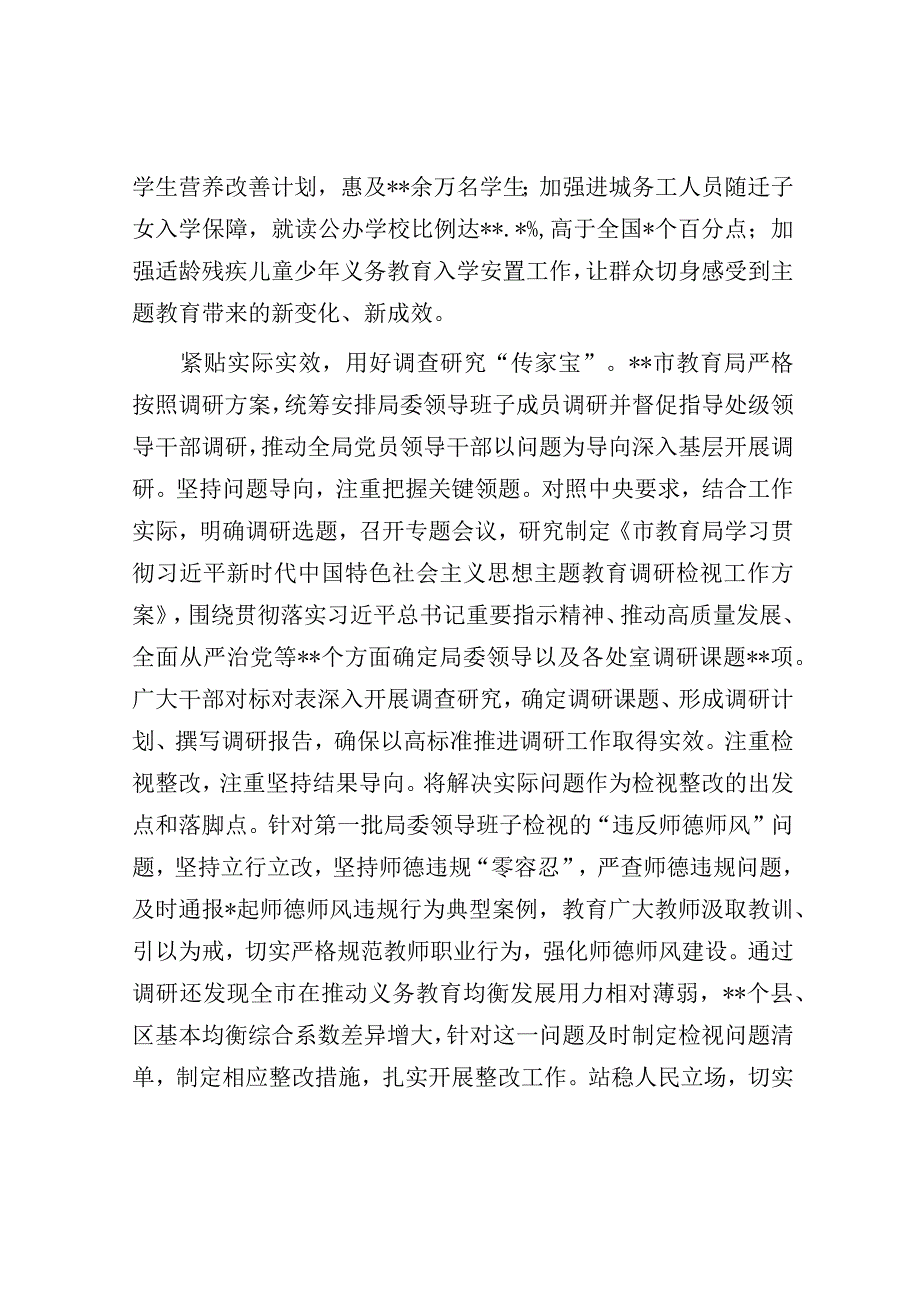 学生营养改善计划，惠及**余万名学生；加强进城务工人员随迁子女入学保障，就读公办学校比例达**.*%，高于全国*个百分点；加强适龄残疾儿童少年义务教育入学安置工作，让群众切身感受到主题教育带来的新变化、新成效。

紧贴实际实效，用好调查研究“传家宝”。**市教育局严格按照调研方案，统筹安排局委领导班子成员调研并督促指导处级领导干部调研，推动全局党员领导干部以问题为导向深入基层开展调研。坚持问题导向，注重把握关键领题。对照中央要求，结合工作实际，明确调研选题，召开专题会议，研究制定《市教育局学习贯彻习近平新时代中国特色社会主义思想主题教育调研检视工作方案》，围绕贯彻落实习近平总书记重要指示精神、推动高质量发展、全面从严治党等**个方面确定局委领导以及各处室调研课题**项。广大干部对标对表深入开展调查研究，确定调研课题、形成调研计划、撰写调研报告，确保以高标准推进调研工作取得实效。注重检视整改，注重坚持结果导向。将解决实际问题作为检视整改的出发点和落脚点。针对第一批局委领导班子检视的“违反师德师风”问题，坚持立行立改，坚持师德违规“零容忍”，严查师德违规问题，及时通报*起师德师风违规行为典型案例，教育广大教师汲取教训、引以为戒，切实严格规范教师职业行为，强化师德师风建设。通过调研还发现全市在推动义务教育均衡发展用力相对薄弱，**个县、区基本均衡综合系数差异增大，针对这一问题及时制定检视问题清单，制定相应整改措施，扎实开展整改工作。站稳人民立场，切实